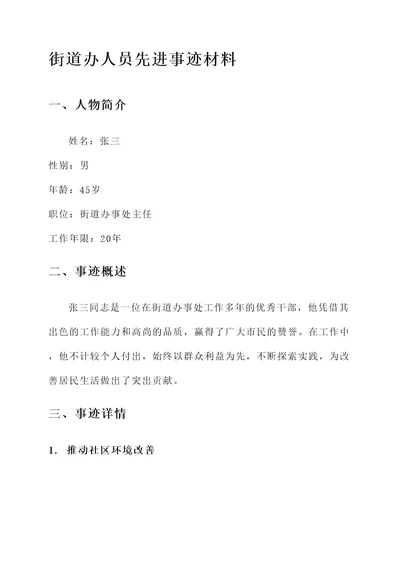 街道办人员先进事迹材料

一、人物简介

姓名：张三

性别：男

年龄：45岁

职位：街道办事处主任

工作年限：20年

二、事迹概述

张三同志是一位在街道办事处工作多年的优秀干部，他凭借其出色的工作能力和高尚的品质，赢得了广大市民的赞誉。在工作中，他不计较个人付出，始终以群众利益为先，不断探索实践，为改善居民生活做出了突出贡献。

三、事迹详情

1. 推动社区环境改善